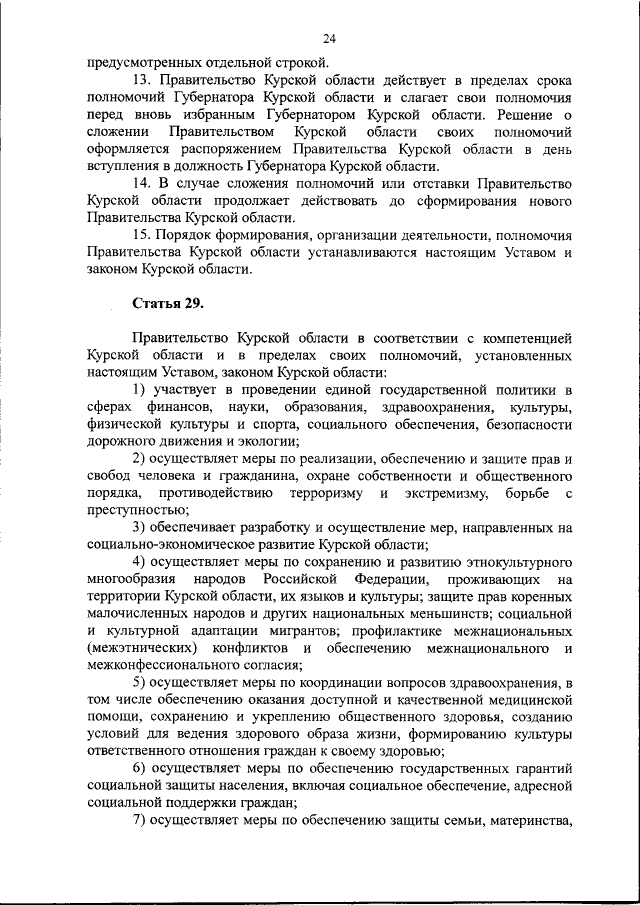 24

предусмотренных отдельной строкой.

13. Правительство Курской области действует в пределах срока полномочий Губернатора Курской области и слагает свои полномочия перед вновь избранным Губернатором Курской области. Решение о сложении Правительством Курской области своих полномочий оформляется распоряжением Правительства Курской области в день вступления в должность Губернатора Курской области.

14. В случае сложения полномочий или отставки Правительство Курской области продолжает действовать до сформирования нового Правительства Курской области.

15. Порядок формирования, организации деятельности, полномочия Правительства Курской области устанавливаются настоящим Уставом и законом Курской области.

Статья 29.

Правительство Курской области в соответствии с компетенцией Курской области и в пределах своих полномочий, установленных настоящим Уставом, законом Курской области:

1) участвует в проведении единой государственной политики в сферах финансов, науки, образования, здравоохранения, культуры, физической культуры и спорта, социального обеспечения, безопасности дорожного движения и экологии;

2) осуществляет меры по реализации, обеспечению и защите прав и свобод человека и гражданина, охране собственности и общественного порядка, противодействию терроризму и экстремизму, борьбе с преступностью;

3) обеспечивает разработку и осуществление мер, направленных на социально-экономическое развитие Курской области;

4) осуществляет меры по сохранению и развитию этнокультурного многообразия народов Российской Федерации, проживающих на территории Курской области, их языков и культуры; защите прав коренных малочисленных народов и других национальных меньшинств; социальной и культурной адаптации мигрантов; профилактике межнациональных (межэтнических) конфликтов и обеспечению межнационального и межконфессионального согласия;

5) осуществляет меры по координации вопросов здравоохранения, в том числе обеспечению оказания доступной и качественной медицинской помощи, сохранению и укреплению общественного здоровья, созданию условий для ведения здорового образа жизни, формированию культуры ответственного отношения граждан к своему здоровью;

6) осуществляет меры по обеспечению государственных гарантий социальной защиты населения, включая социальное обеспечение, адресной социальной поддержки граждан;

7) осуществляет меры по обеспечению защиты семьи, материнства,